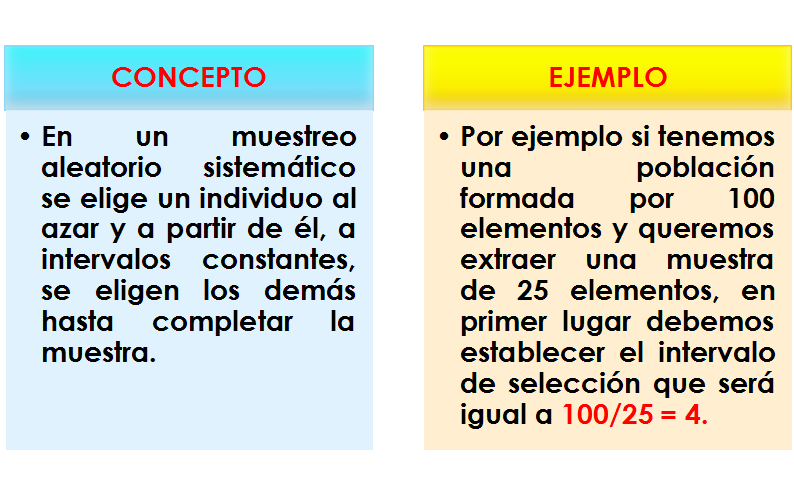 CONCEPTO

• En un muestreo aleatorio sistemático se elige un individuo al azar y a partir de él, a intervalos constantes, se eligen los demás hasta completar la muestra.

EJEMPLO

• Por ejemplo si tenemos una población formada por 100 elementos y queremos extraer una muestra de 25 elementos, en primer lugar debemos establecer el intervalo de selección que será igual a $100/25 = 4$.